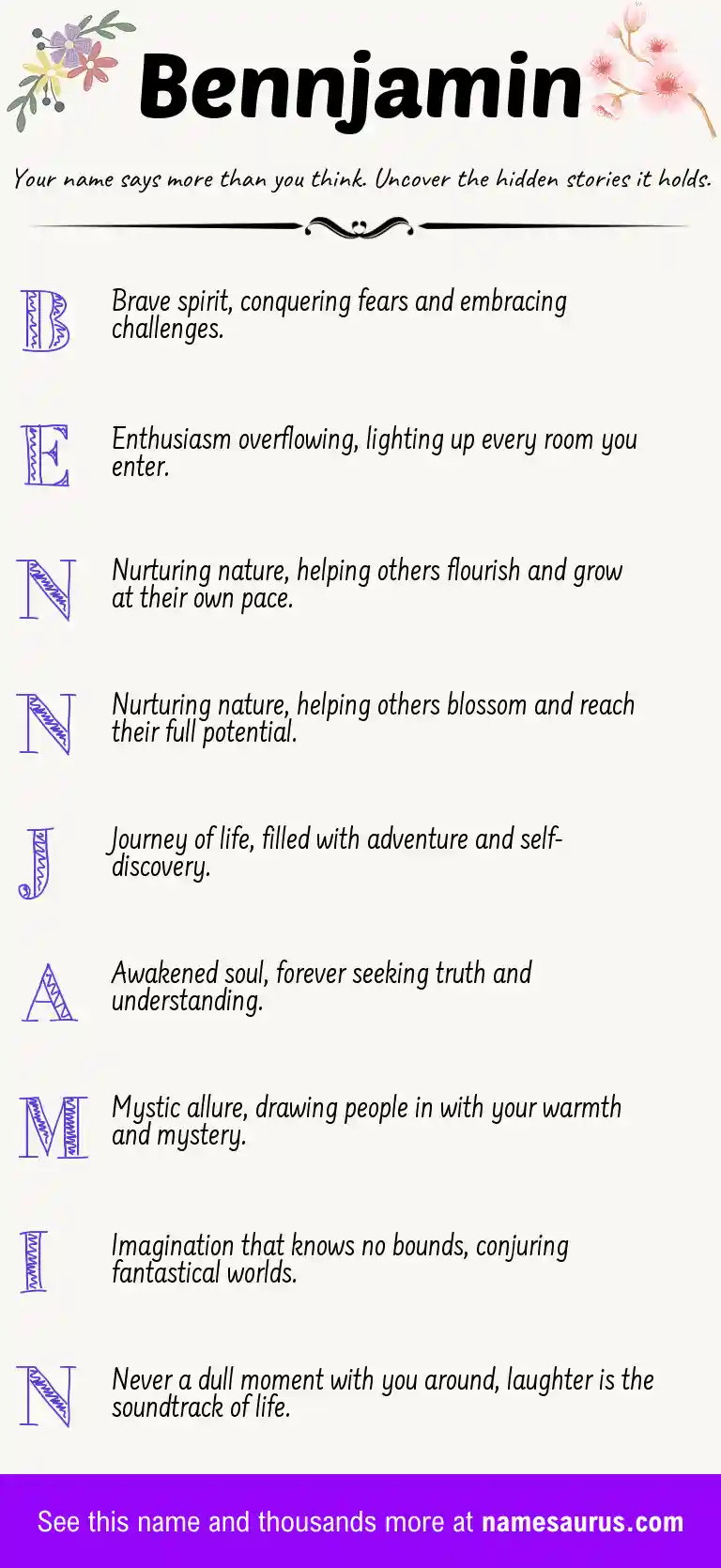 Bennjamin

Your name says more than you think. Uncover the hidden stories it holds.

B

Brave spirit, conquering fears and embracing challenges.

E

Enthusiasm overflowing, lighting up every room you enter.

N

Nurturing nature, helping others flourish and grow at their own pace.

N

Nurturing nature, helping others blossom and reach their full potential.

J

Journey of life, filled with adventure and self-discovery.

A

Awakened soul, forever seeking truth and understanding.

M

Mystic allure, drawing people in with your warmth and mystery.

I

Imagination that knows no bounds, conjuring fantastical worlds.

N

Never a dull moment with you around, laughter is the soundtrack of life.

See this name and thousands more at namesaurus.com